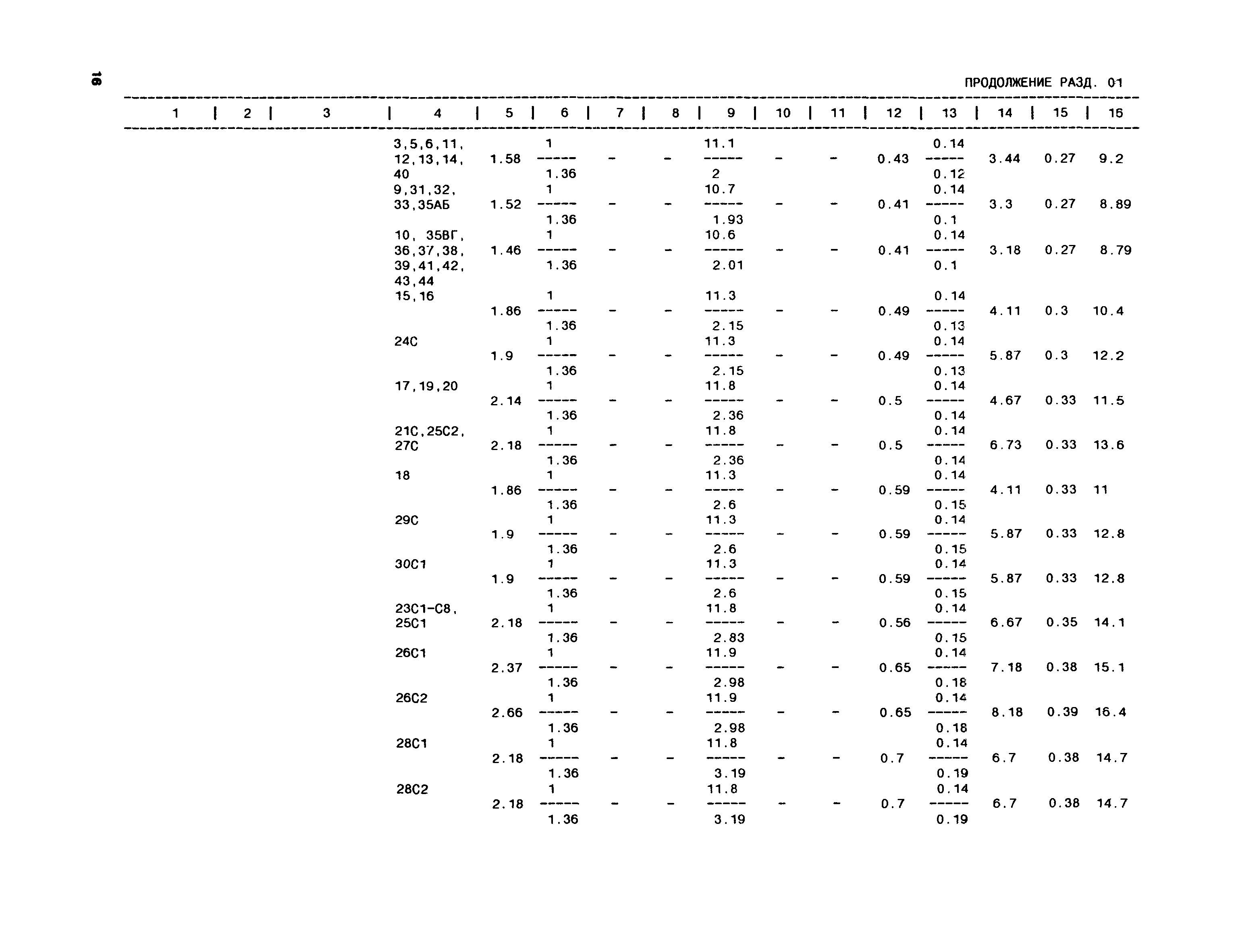 18

ПРОДОЛЖЕНИЕ РАЗД. 01

| 1 | 2 | 3 | 4 | 5 | 6 | 7 | 8 | 9 | 10 | 11 | 12 | 13 | 14 | 15 | 16 |
|---|---|---|---|---|---|---|---|---|---|---|---|---|---|---|---|
| | | | 3,5,6,11, 12,13,14, 40 | 1.58 | $\frac{1}{1.36}$ | - | - | $\frac{11.1}{2}$ | - | - | 0.43 | $\frac{0.14}{0.12}$ | 3.44 | 0.27 | 9.2 |
| | | | 9,31,32, 33,35АБ | 1.52 | $\frac{1}{1.36}$ | - | - | $\frac{10.7}{1.93}$ | - | - | 0.41 | $\frac{0.14}{0.1}$ | 3.3 | 0.27 | 8.89 |
| | | | 10, 35ВГ, 36,37,38, 39,41,42, 43,44 | 1.46 | $\frac{1}{1.36}$ | - | - | $\frac{10.6}{2.01}$ | - | - | 0.41 | $\frac{0.14}{0.1}$ | 3.18 | 0.27 | 8.79 |
| | | | 15,16 | 1.86 | $\frac{1}{1.36}$ | - | - | $\frac{11.3}{2.15}$ | - | - | 0.49 | $\frac{0.14}{0.13}$ | 4.11 | 0.3 | 10.4 |
| | | | 24С | 1.9 | $\frac{1}{1.36}$ | - | - | $\frac{11.3}{2.15}$ | - | - | 0.49 | $\frac{0.14}{0.13}$ | 5.87 | 0.3 | 12.2 |
| | | | 17,19,20 | 2.14 | $\frac{1}{1.36}$ | - | - | $\frac{11.8}{2.36}$ | - | - | 0.5 | $\frac{0.14}{0.14}$ | 4.67 | 0.33 | 11.5 |
| | | | 21С,25С2, 27С | 2.18 | $\frac{1}{1.36}$ | - | - | $\frac{11.8}{2.36}$ | - | - | 0.5 | $\frac{0.14}{0.14}$ | 6.73 | 0.33 | 13.6 |
| | | | 18 | 1.86 | $\frac{1}{1.36}$ | - | - | $\frac{11.3}{2.6}$ | - | - | 0.59 | $\frac{0.14}{0.15}$ | 4.11 | 0.33 | 11 |
| | | | 29С | 1.9 | $\frac{1}{1.36}$ | - | - | $\frac{11.3}{2.6}$ | - | - | 0.59 | $\frac{0.14}{0.15}$ | 5.87 | 0.33 | 12.8 |
| | | | 30С1 | 1.9 | $\frac{1}{1.36}$ | - | - | $\frac{11.3}{2.6}$ | - | - | 0.59 | $\frac{0.14}{0.15}$ | 5.87 | 0.33 | 12.8 |
| | | | 23С1-С8, 25С1 | 2.18 | $\frac{1}{1.36}$ | - | - | $\frac{11.8}{2.83}$ | - | - | 0.56 | $\frac{0.14}{0.15}$ | 6.67 | 0.35 | 14.1 |
| | | | 26С1 | 2.37 | $\frac{1}{1.36}$ | - | - | $\frac{11.9}{2.98}$ | - | - | 0.65 | $\frac{0.14}{0.18}$ | 7.18 | 0.38 | 15.1 |
| | | | 26С2 | 2.66 | $\frac{1}{1.36}$ | - | - | $\frac{11.9}{2.98}$ | - | - | 0.65 | $\frac{0.14}{0.18}$ | 8.18 | 0.39 | 16.4 |
| | | | 28С1 | 2.18 | $\frac{1}{1.36}$ | - | - | $\frac{11.8}{3.19}$ | - | - | 0.7 | $\frac{0.14}{0.19}$ | 6.7 | 0.38 | 14.7 |
| | | | 28С2 | 2.18 | $\frac{1}{1.36}$ | - | - | $\frac{11.8}{3.19}$ | - | - | 0.7 | $\frac{0.14}{0.19}$ | 6.7 | 0.38 | 14.7 |